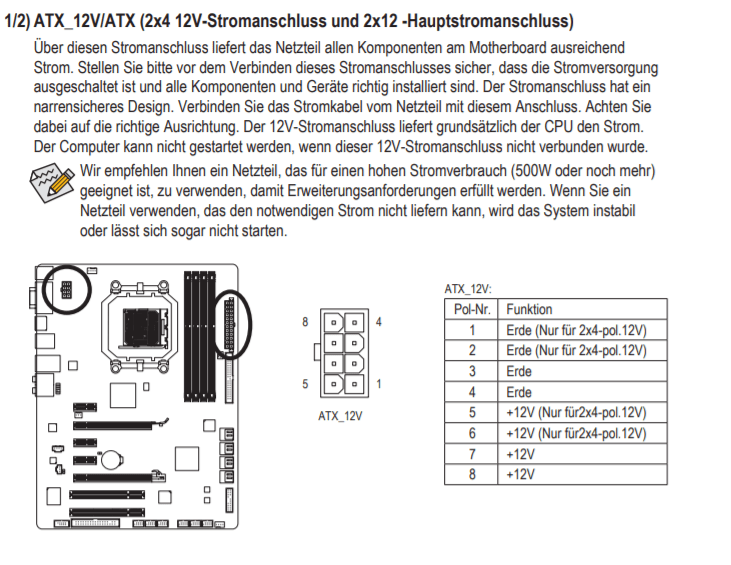 1/2) ATX_12V/ATX (2x4 12V-Stromanschluss und 2x12 -Hauptstromanschluss)

Über diesen Stromanschluss liefert das Netzteil allen Komponenten am Motherboard ausreichend Strom. Stellen Sie bitte vor dem Verbinden dieses Stromanschlusses sicher, dass die Stromversorgung ausgeschaltet ist und alle Komponenten und Geräte richtig installiert sind. Der Stromanschluss hat ein narrensicheres Design. Verbinden Sie das Stromkabel vom Netzteil mit diesem Anschluss. Achten Sie dabei auf die richtige Ausrichtung. Der 12V-Stromanschluss liefert grundsätzlich der CPU den Strom. Der Computer kann nicht gestartet werden, wenn dieser 12V-Stromanschluss nicht verbunden wurde.

Wir empfehlen Ihnen ein Netzteil, das für einen hohen Stromverbrauch (500W oder noch mehr) geeignet ist, zu verwenden, damit Erweiterungsanforderungen erfüllt werden. Wenn Sie ein Netzteil verwenden, das den notwendigen Strom nicht liefern kann, wird das System instabil oder lässt sich sogar nicht starten.

8 4
5 1
ATX_12V

ATX_12V:

| Pol-Nr. | Funktion |
|---|---|
| 1 | Erde (Nur für 2x4-pol.12V) |
| 2 | Erde (Nur für 2x4-pol.12V) |
| 3 | Erde |
| 4 | Erde |
| 5 | +12V (Nur für2x4-pol.12V) |
| 6 | +12V (Nur für2x4-pol.12V) |
| 7 | +12V |
| 8 | +12V |